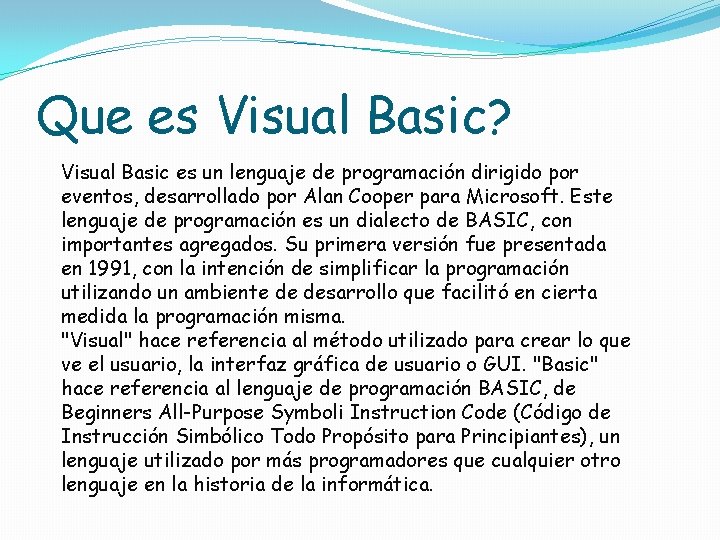 Que es Visual Basic?

Visual Basic es un lenguaje de programación dirigido por eventos, desarrollado por Alan Cooper para Microsoft. Este lenguaje de programación es un dialecto de BASIC, con importantes agregados. Su primera versión fue presentada en 1991, con la intención de simplificar la programación utilizando un ambiente de desarrollo que facilitó en cierta medida la programación misma.
"Visual" hace referencia al método utilizado para crear lo que ve el usuario, la interfaz gráfica de usuario o GUI. "Basic" hace referencia al lenguaje de programación BASIC, de Beginners All-Purpose Symboli Instruction Code (Código de Instrucción Simbólico Todo Propósito para Principiantes), un lenguaje utilizado por más programadores que cualquier otro lenguaje en la historia de la informática.